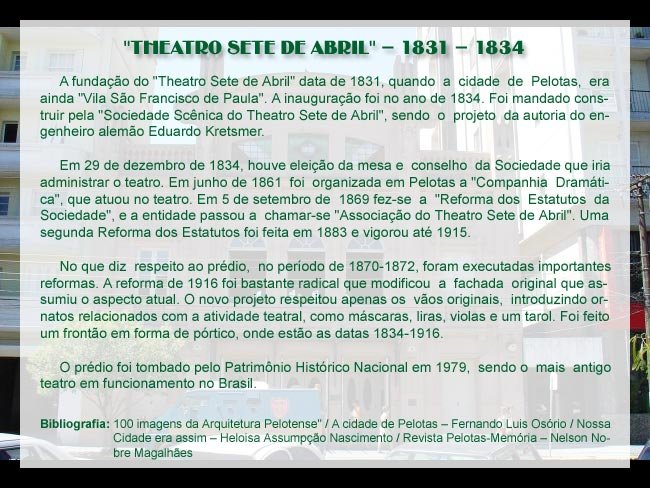 "THEATRO SETE DE ABRIL" – 1831 – 1834

A fundação do "Theatro Sete de Abril" data de 1831, quando a cidade de Pelotas, era ainda "Vila São Francisco de Paula". A inauguração foi no ano de 1834. Foi mandado construir pela "Sociedade Scênica do Theatro Sete de Abril", sendo o projeto da autoria do engenheiro alemão Eduardo Kretsmer.

Em 29 de dezembro de 1834, houve eleição da mesa e conselho da Sociedade que iria administrar o teatro. Em junho de 1861 foi organizada em Pelotas a "Companhia Dramática", que atuou no teatro. Em 5 de setembro de 1869 fez-se a "Reforma dos Estatutos da Sociedade", e a entidade passou a chamar-se "Associação do Theatro Sete de Abril". Uma segunda Reforma dos Estatutos foi feita em 1883 e vigorou até 1915.

No que diz respeito ao prédio, no período de 1870-1872, foram executadas importantes reformas. A reforma de 1916 foi bastante radical que modificou a fachada original que assumiu o aspecto atual. O novo projeto respeitou apenas os vãos originais, introduzindo ornatos relacionados com a atividade teatral, como máscaras, liras, violas e um tarol. Foi feito um frontão em forma de pórtico, onde estão as datas 1834-1916.

O prédio foi tombado pelo Patrimônio Histórico Nacional em 1979, sendo o mais antigo teatro em funcionamento no Brasil.

Bibliografia: 100 imagens da Arquitetura Pelotense" / A cidade de Pelotas – Fernando Luis Osório / Nossa Cidade era assim – Heloisa Assumpção Nascimento / Revista Pelotas-Memória – Nelson Nobre Magalhães